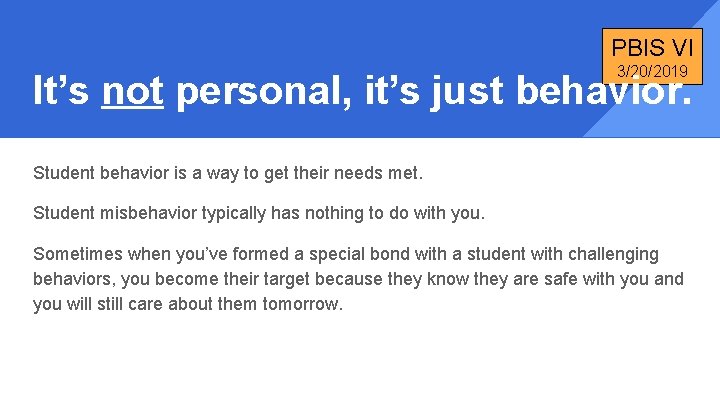 PBIS VI
3/20/2019

It’s not personal, it’s just behavior.

Student behavior is a way to get their needs met.

Student misbehavior typically has nothing to do with you.

Sometimes when you’ve formed a special bond with a student with challenging behaviors, you become their target because they know they are safe with you and you will still care about them tomorrow.